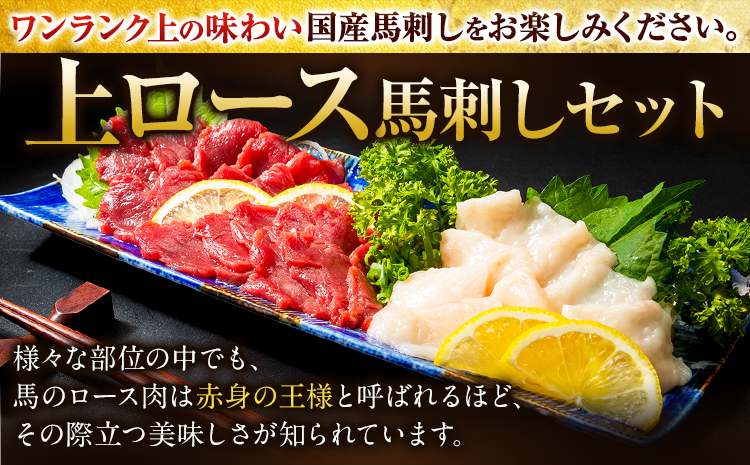 ワンランク上の味わい国産馬刺しをお楽しみください。

上ロース馬刺しセット

様々な部位の中でも、
馬のロース肉は赤身の王様と呼ばれるほど、
その際立つ美味しさが知られています。